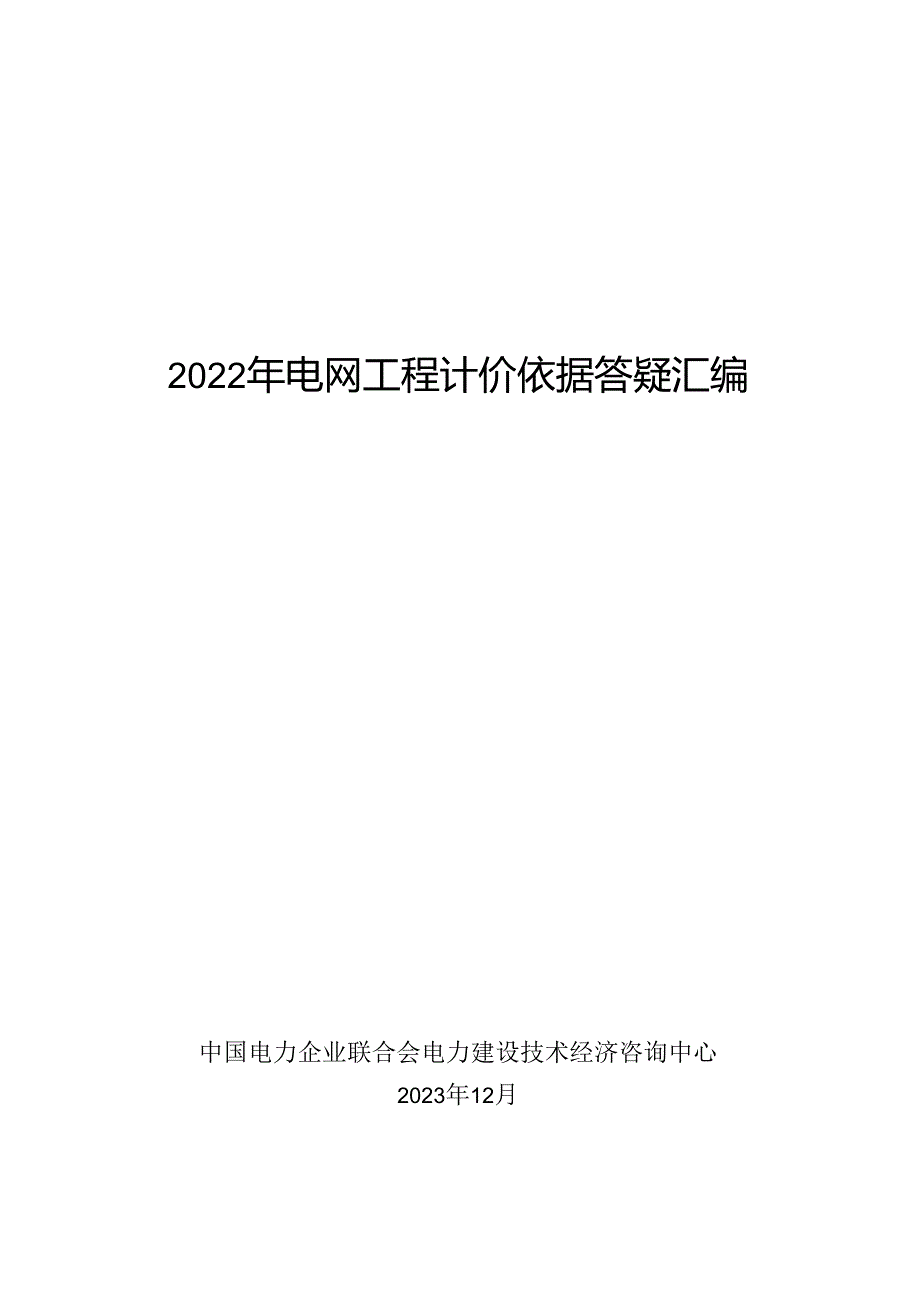 2022年电网工程计价依据答疑汇编

中国电力企业联合会电力建设技术经济咨询中心
2023年12月